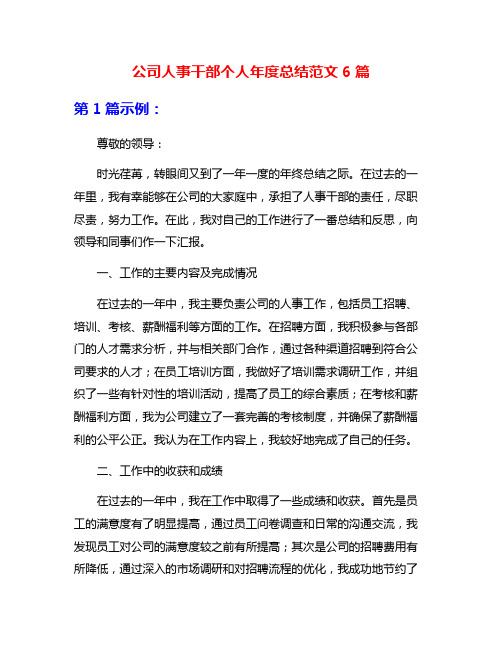 公司人事干部个人年度总结范文 6 篇

第 1 篇示例：

尊敬的领导：

时光荏苒，转眼间又到了一年一度的年终总结之际。在过去的一年里，我有幸能够在公司的大家庭中，承担了人事干部的责任，尽职尽责，努力工作。在此，我对自己的工作进行了一番总结和反思，向领导和同事们作一下汇报。

一、工作的主要内容及完成情况

在过去的一年中，我主要负责公司的人事工作，包括员工招聘、培训、考核、薪酬福利等方面的工作。在招聘方面，我积极参与各部门的人才需求分析，并与相关部门合作，通过各种渠道招聘到符合公司要求的人才；在员工培训方面，我做好了培训需求调研工作，并组织了一些有针对性的培训活动，提高了员工的综合素质；在考核和薪酬福利方面，我为公司建立了一套完善的考核制度，并确保了薪酬福利的公平公正。我认为在工作内容上，我较好地完成了自己的任务。

二、工作中的收获和成绩

在过去的一年中，我在工作中取得了一些成绩和收获。首先是员工的满意度有了明显提高，通过员工问卷调查和日常的沟通交流，我发现员工对公司的满意度较之前有所提高；其次是公司的招聘费用有所降低，通过深入的市场调研和对招聘流程的优化，我成功地节约了